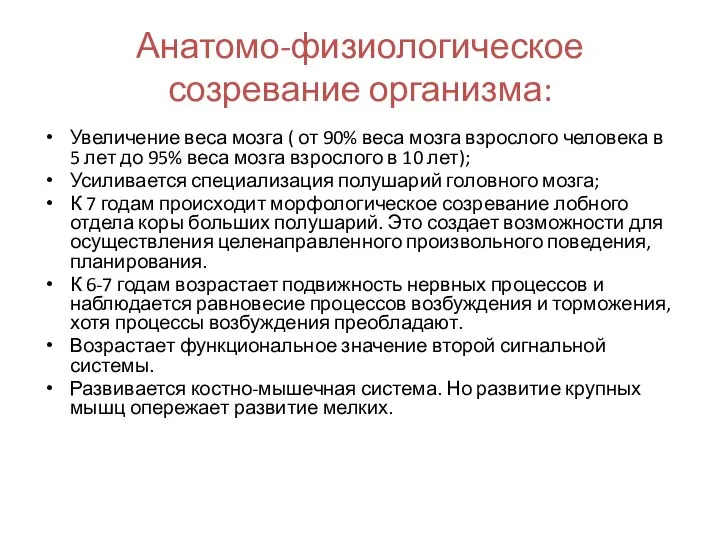 Анатомо-физиологическое созревание организма:

• Увеличение веса мозга ( от 90% веса мозга взрослого человека в 5 лет до 95% веса мозга взрослого в 10 лет);
• Усиливается специализация полушарий головного мозга;
• К 7 годам происходит морфологическое созревание лобного отдела коры больших полушарий. Это создает возможности для осуществления целенаправленного произвольного поведения, планирования.
• К 6-7 годам возрастает подвижность нервных процессов и наблюдается равновесие процессов возбуждения и торможения, хотя процессы возбуждения преобладают.
• Возрастает функциональное значение второй сигнальной системы.
• Развивается костно-мышечная система. Но развитие крупных мышц опережает развитие мелких.